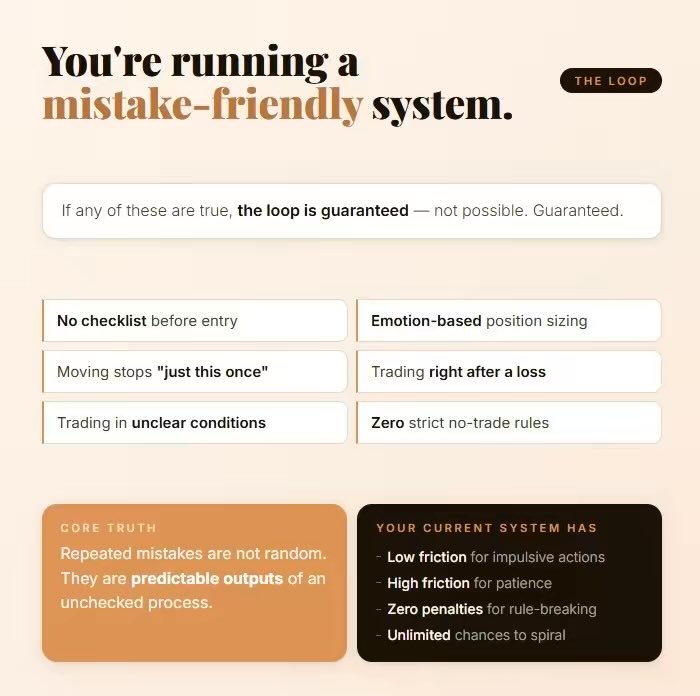 You're running a mistake-friendly system.

THE LOOP

If any of these are true, the loop is guaranteed — not possible. Guaranteed.

No checklist before entry

Moving stops "just this once"

Trading in unclear conditions

Emotion-based position sizing

Trading right after a loss

Zero strict no-trade rules

CORE TRUTH

Repeated mistakes are not random. They are predictable outputs of an unchecked process.

YOUR CURRENT SYSTEM HAS

- Low friction for impulsive actions
- High friction for patience
- Zero penalties for rule-breaking
- Unlimited chances to spiral